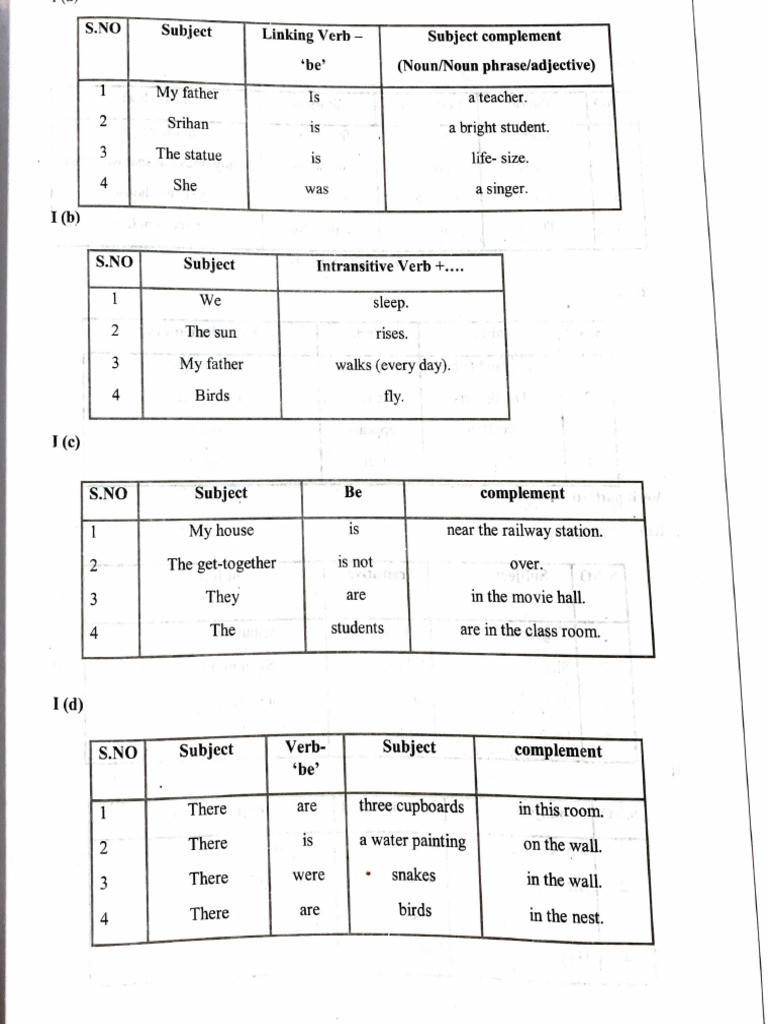 | S.NO | Subject | Linking Verb – 'be' | Subject complement (Noun/Noun phrase/adjective) |
|---|---|---|---|
| 1 | My father | Is | a teacher. |
| 2 | Srihan | is | a bright student. |
| 3 | The statue | is | life- size. |
| 4 | She | was | a singer. |

I (b)

| S.NO | Subject | Intransitive Verb +.... |
|---|---|---|
| 1 | We | sleep. |
| 2 | The sun | rises. |
| 3 | My father | walks (every day). |
| 4 | Birds | fly. |

I (c)

| S.NO | Subject | Be | complement |
|---|---|---|---|
| 1 | My house | is | near the railway station. |
| 2 | The get-together | is not | over. |
| 3 | They | are | in the movie hall. |
| 4 | The | students | are in the class room. |

I (d)

| S.NO | Subject | Verb- 'be' | Subject | complement |
|---|---|---|---|---|
| 1 | There | are | three cupboards | in this room. |
| 2 | There | is | a water painting | on the wall. |
| 3 | There | were | snakes | in the wall. |
| 4 | There | are | birds | in the nest. |